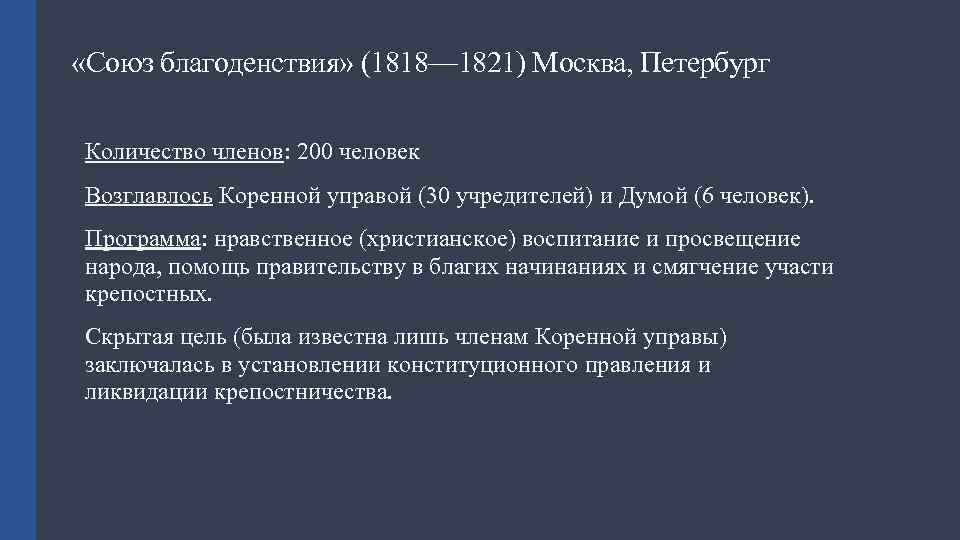 «Союз благоденствия» (1818—1821) Москва, Петербург

Количество членов: 200 человек

Возглавлось Коренной управой (30 учредителей) и Думой (6 человек).

Программа: нравственное (христианское) воспитание и просвещение народа, помощь правительству в благих начинаниях и смягчение участи крепостных.

Скрытая цель (была известна лишь членам Коренной управы) заключалась в установлении конституционного правления и ликвидации крепостничества.